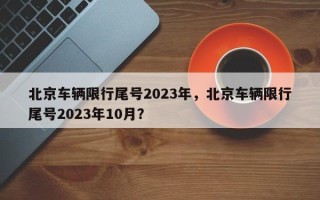 北京车辆限行尾号2023年，北京车辆限行尾号2023年10月?